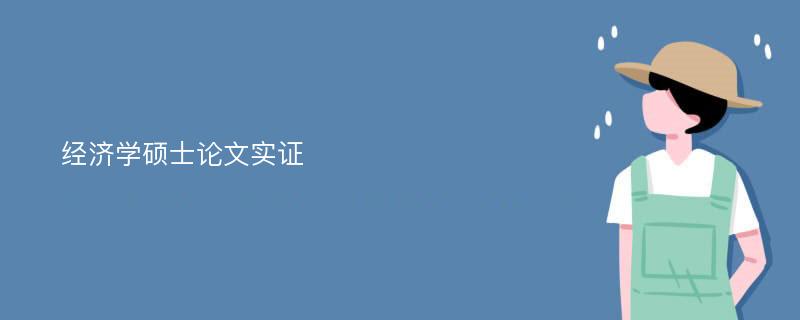 经济学硕士论文实证